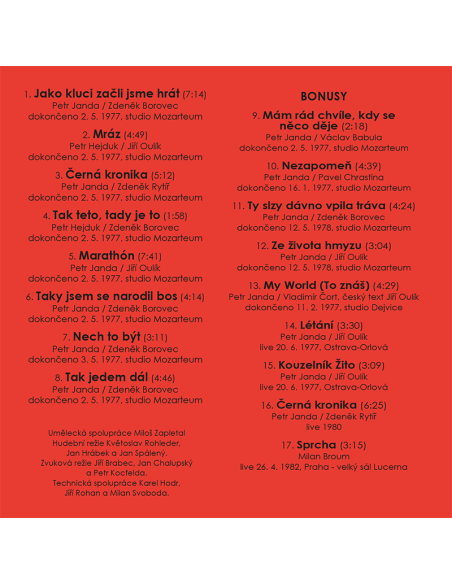 1. Jako kluci začli jsme hrát (7:14)
Petr Janda / Zdeněk Borovec
dokončeno 2. 5. 1977, studio Mozarteum

2. Mráz (4:49)
Petr Hejduk / Jiří Oulík
dokončeno 2. 5. 1977, studio Mozarteum

3. Černá kronika (5:12)
Petr Janda / Zdeněk Rytíř
dokončeno 2. 5. 1977, studio Mozarteum

4. Tak teto, tady je to (1:58)
Petr Hejduk / Zdeněk Borovec
dokončeno 2. 5. 1977, studio Mozarteum

5. Marathón (7:41)
Petr Janda / Jiří Oulík
dokončeno 2. 5. 1977, studio Mozarteum

6. Taky jsem se narodil bos (4:14)
Petr Janda / Zdeněk Borovec
dokončeno 2. 5. 1977, studio Mozarteum

7. Nech to být (3:11)
Petr Janda / Zdeněk Borovec
dokončeno 3. 5. 1977, studio Mozarteum

8. Tak jedem dál (4:46)
Petr Janda / Zdeněk Borovec
dokončeno 2. 5. 1977, studio Mozarteum

Umělecká spolupráce Miloš Zapletal
Hudební režie Květoslav Rohleder,
Jan Hrábek a Jan Spálený.
Zvuková režie Jiří Brabec, Jan Chalupský
a Petr Kocfelda.
Technická spolupráce Karel Hodr,
Jiří Rohan a Milan Svoboda.

BONUSY

9. Mám rád chvíle, kdy se něco děje (2:18)
Petr Janda / Václav Babula
dokončeno 2. 5. 1977, studio Mozarteum

10. Nezapomeň (4:39)
Petr Janda / Pavel Chrastina
dokončeno 16. 1. 1977, studio Mozarteum

11. Ty slzy dávno vpila tráva (4:24)
Petr Janda / Zdeněk Borovec
dokončeno 12. 5. 1978, studio Mozarteum

12. Ze života hmyzu (3:04)
Petr Janda / Jiří Oulík
dokončeno 12. 5. 1978, studio Mozarteum

13. My World (To znáš) (4:29)
Petr Janda / Vladimír Čort, český text Jiří Oulík
dokončeno 11. 2. 1977, studio Dejvice

14. Létání (3:30)
Petr Janda / Jiří Oulík
live 20. 6. 1977, Ostrava-Orlová

15. Kouzelník Žito (3:09)
Petr Janda / Jiří Oulík
live 20. 6. 1977, Ostrava-Orlová

16. Černá kronika (6:25)
Petr Janda / Zdeněk Rytíř
live 1980

17. Sprcha (3:15)
Milan Broum
live 26. 4. 1982, Praha - velký sál Lucerna